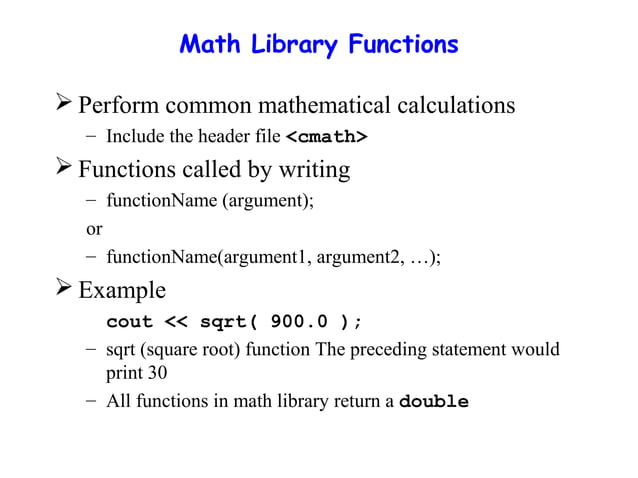 Math Library Functions

➢ Perform common mathematical calculations
– Include the header file <cmath>

➢ Functions called by writing
– functionName (argument);
or
– functionName(argument1, argument2, …);

➢ Example
cout << sqrt( 900.0 );
– sqrt (square root) function The preceding statement would print 30
– All functions in math library return a double